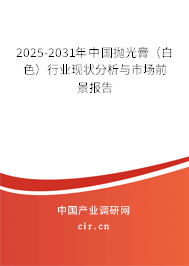 2025-2031年中国抛光膏（白色）行业现状分析与市场前景报告

中国产业调研网
cir.cn